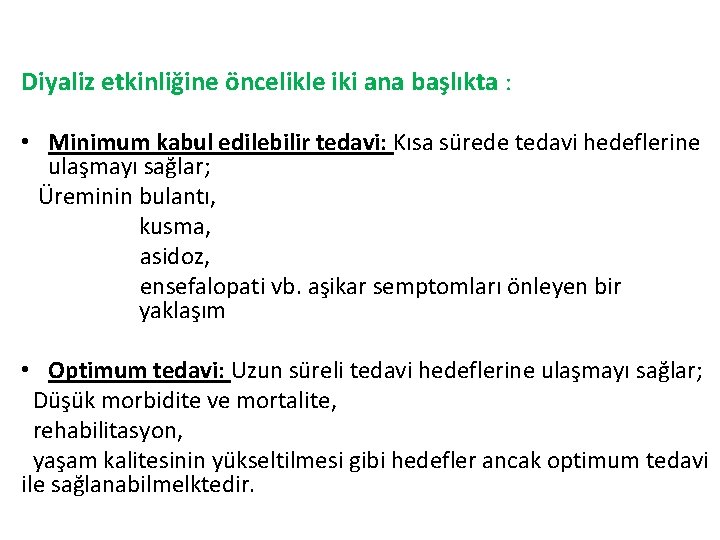 Diyaliz etkinliğine öncelikle iki ana başlıkta :

• Minimum kabul edilebilir tedavi: Kısa sürede tedavi hedeflerine ulaşmayı sağlar;
Üreminin bulantı,
kusma,
asidoz,
ensefalopati vb. aşikar semptomları önleyen bir yaklaşım

• Optimum tedavi: Uzun süreli tedavi hedeflerine ulaşmayı sağlar;
Düşük morbidite ve mortalite,
rehabilitasyon,
yaşam kalitesinin yükseltilmesi gibi hedefler ancak optimum tedavi ile sağlanabilmelktedir.